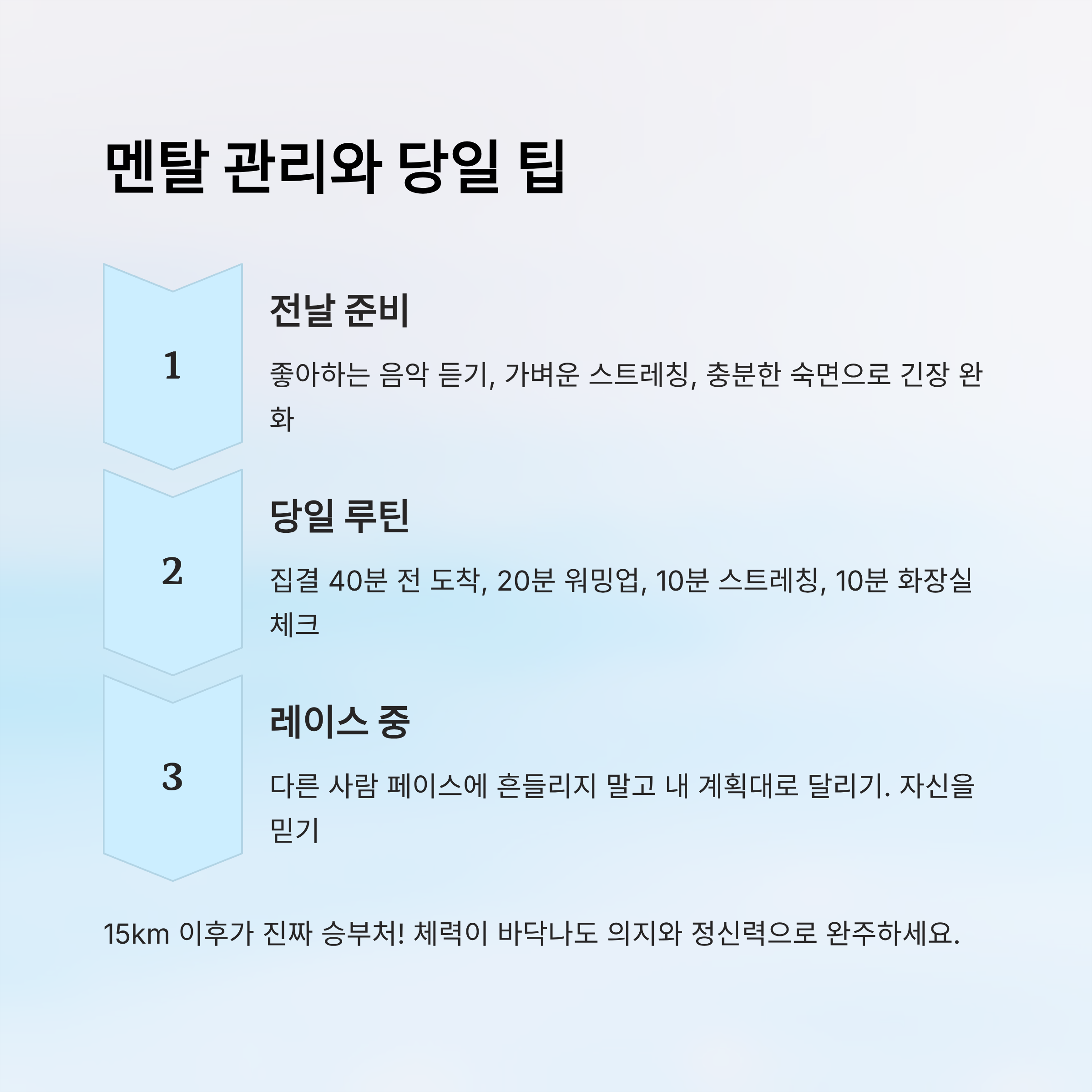 멘탈 관리와 당일 팁

1

전날 준비

좋아하는 음악 듣기, 가벼운 스트레칭, 충분한 숙면으로 긴장 완화

2

당일 루틴

집결 40분 전 도착, 20분 워밍업, 10분 스트레칭, 10분 화장실 체크

3

레이스 중

다른 사람 페이스에 흔들리지 말고 내 계획대로 달리기. 자신을 믿기

15km 이후가 진짜 승부처! 체력이 바닥나도 의지와 정신력으로 완주하세요.